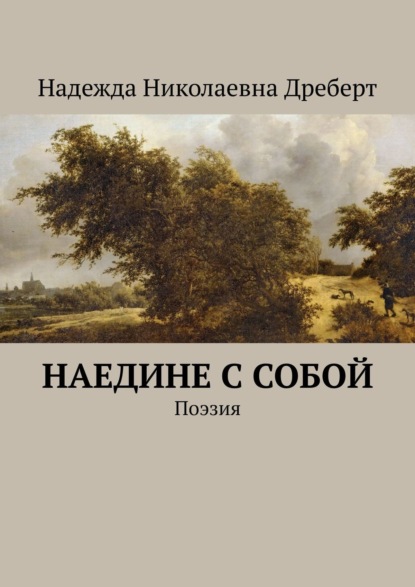 Надежда Николаевна Дреберт

НАЕДИНЕ С СОБОЙ

Поэзия